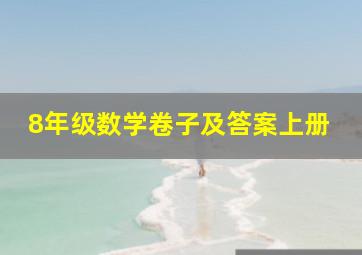 8年级数学卷子及答案上册